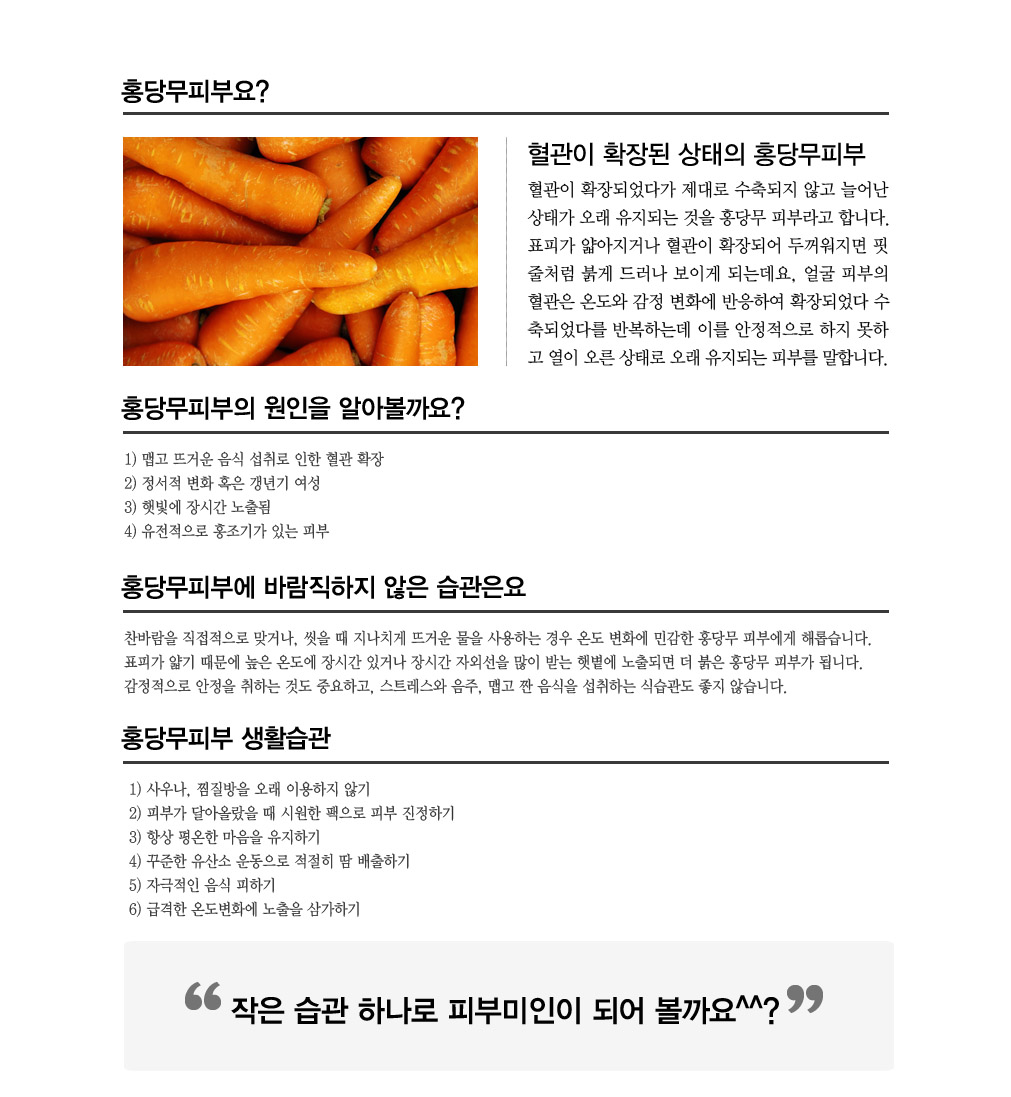 홍당무피부요?

혈관이 확장된 상태의 홍당무피부

혈관이 확장되었다가 제대로 수축되지 않고 늘어난 상태가 오래 유지되는 것을 홍당무 피부라고 합니다. 표피가 얇아지거나 혈관이 확장되어 두꺼워지면 핏줄처럼 붉게 드러나 보이게 되는데요, 얼굴 피부의 혈관은 온도와 감정 변화에 반응하여 확장되었다 수축되었다를 반복하는데 이를 안정적으로 하지 못하고 열이 오른 상태로 오래 유지되는 피부를 말합니다.

홍당무피부의 원인을 알아볼까요?

1) 맵고 뜨거운 음식 섭취로 인한 혈관 확장
2) 정서적 변화 혹은 갱년기 여성
3) 햇빛에 장시간 노출됨
4) 유전적으로 홍조기가 있는 피부

홍당무피부에 바람직하지 않은 습관은요

찬바람을 직접적으로 맞거나, 씻을 때 지나치게 뜨거운 물을 사용하는 경우 온도 변화에 민감한 홍당무 피부에게 해롭습니다.
표피가 얇기 때문에 높은 온도에 장시간 있거나 장시간 자외선을 많이 받는 햇볕에 노출되면 더 붉은 홍당무 피부가 됩니다.
감정적으로 안정을 취하는 것도 중요하고, 스트레스와 음주, 맵고 짠 음식을 섭취하는 식습관도 좋지 않습니다.

홍당무피부 생활습관

1) 사우나, 찜질방을 오래 이용하지 않기
2) 피부가 달아올랐을 때 시원한 팩으로 피부 진정하기
3) 항상 평온한 마음을 유지하기
4) 꾸준한 유산소 운동으로 적절히 땀 배출하기
5) 자극적인 음식 피하기
6) 급격한 온도변화에 노출을 삼가하기

“ 작은 습관 하나로 피부미인이 되어 볼까요^^? ”